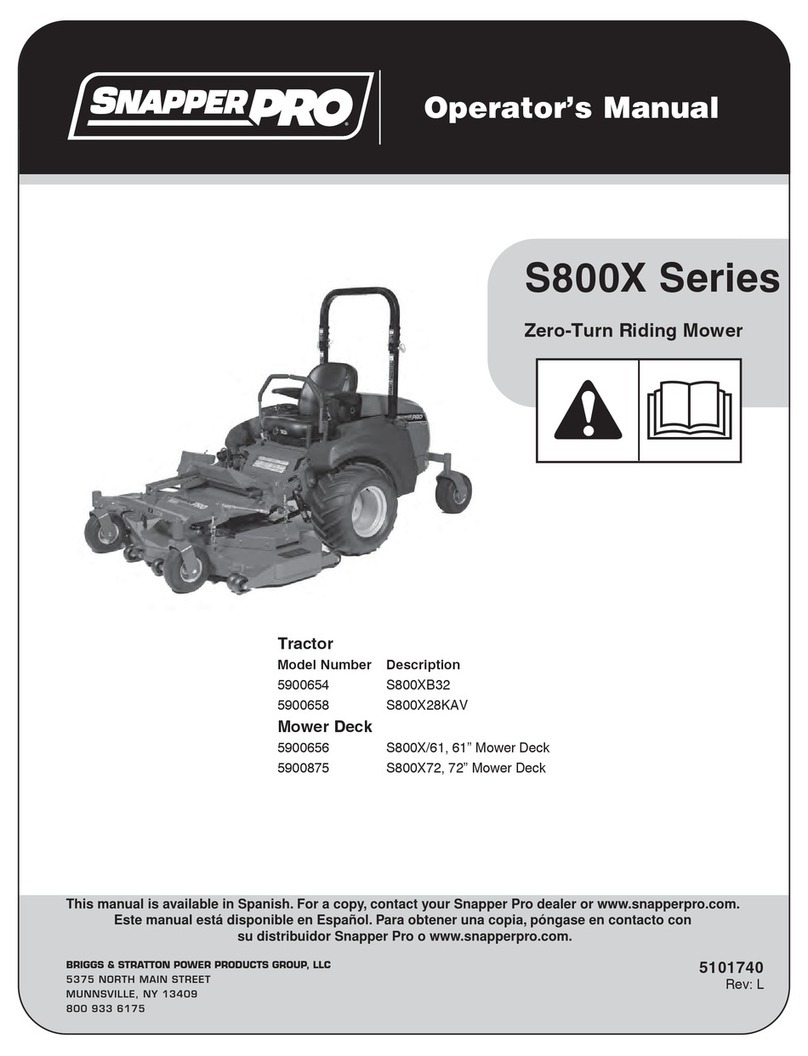 SNAPPER PRO

Operator's Manual

S800X Series

Zero-Turn Riding Mower

Tractor

| Model Number | Description |
|---|---|
| 5900654 | S800XB32 |
| 5900658 | S800X28KAV |

Mower Deck

| | |
|---|---|
| 5900656 | S800X/61, 61" Mower Deck |
| 5900875 | S800X72, 72" Mower Deck |

This manual is available in Spanish. For a copy, contact your Snapper Pro dealer or www.snapperpro.com. Este manual está disponible en Español. Para obtener una copia, póngase en contacto con su distribuidor Snapper Pro o www.snapperpro.com.

BRIGGS & STRATTON POWER PRODUCTS GROUP, LLC
5375 NORTH MAIN STREET
MUNNSVILLE, NY 13409
800 933 6175

5101740
Rev: L